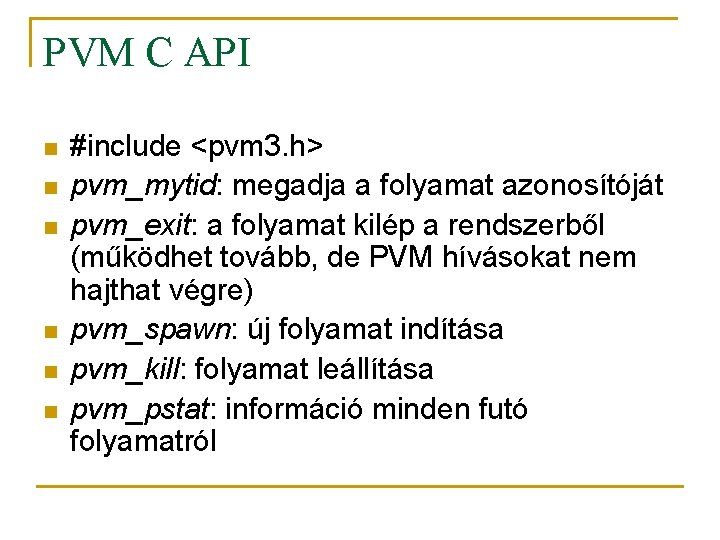 PVM C API

• #include <pvm3.h>
• pvm_mytid: megadja a folyamat azonosítóját
• pvm_exit: a folyamat kilép a rendszerből (működhet tovább, de PVM hívásokat nem hajthat végre)
• pvm_spawn: új folyamat indítása
• pvm_kill: folyamat leállítása
• pvm_pstat: információ minden futó folyamatról